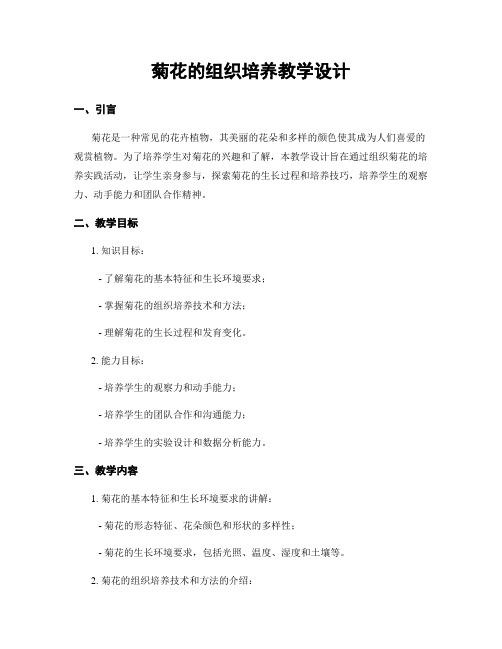 菊花的组织培养教学设计

一、引言

菊花是一种常见的花卉植物，其美丽的花朵和多样的颜色使其成为人们喜爱的观赏植物。为了培养学生对菊花的兴趣和了解，本教学设计旨在通过组织菊花的培养实践活动，让学生亲身参与，探索菊花的生长过程和培养技巧，培养学生的观察力、动手能力和团队合作精神。

二、教学目标

1. 知识目标：

- 了解菊花的基本特征和生长环境要求；

- 掌握菊花的组织培养技术和方法；

- 理解菊花的生长过程和发育变化。

2. 能力目标：

- 培养学生的观察力和动手能力；

- 培养学生的团队合作和沟通能力；

- 培养学生的实验设计和数据分析能力。

三、教学内容

1. 菊花的基本特征和生长环境要求的讲解：

- 菊花的形态特征、花朵颜色和形状的多样性；

- 菊花的生长环境要求，包括光照、温度、湿度和土壤等。

2. 菊花的组织培养技术和方法的介绍：